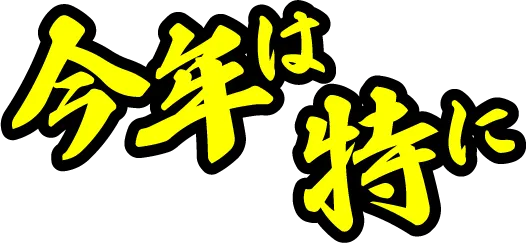 今年は
特に